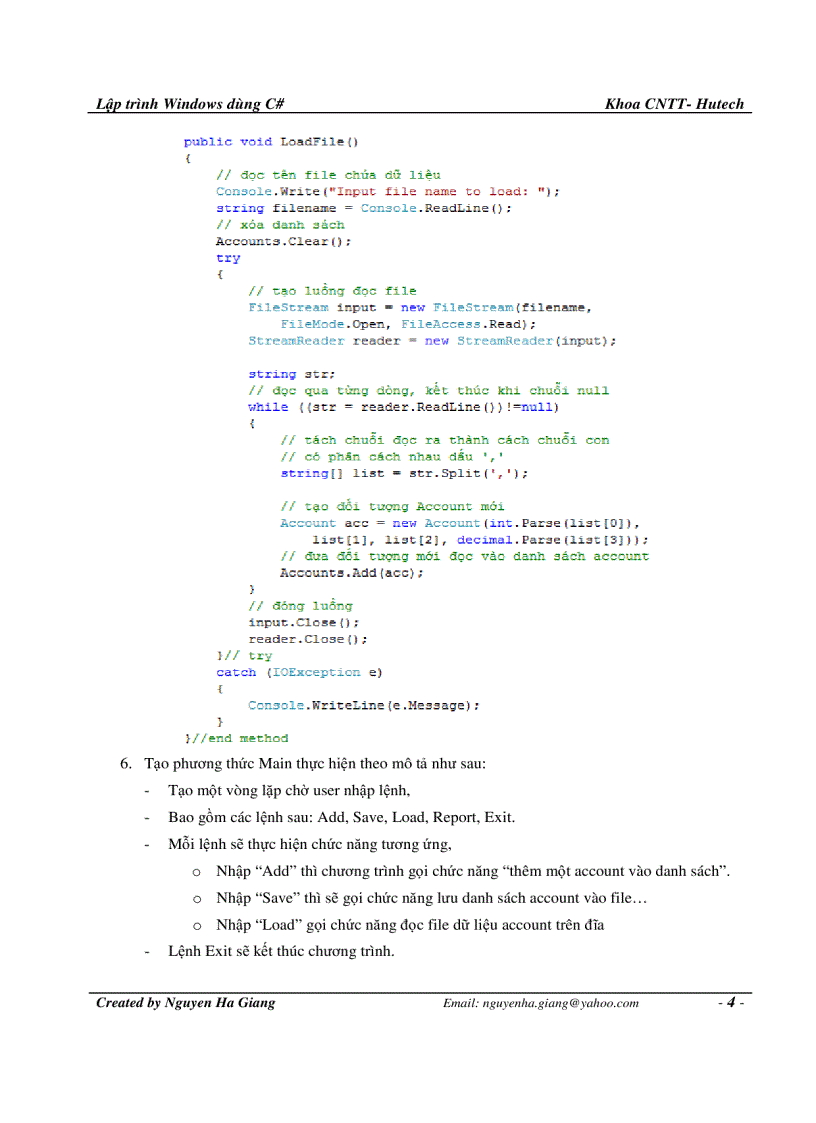 Lập trình Windows dùng C#	Khoa CNTT- Hutech

public void LoadFile()
{
    // đọc tên file chứa dữ liệu
    Console.Write("Input file name to load: ");
    string filename = Console.ReadLine();
    // xóa danh sách
    Accounts.Clear();
    try
    {
        // tạo luồng đọc file
        FileStream input = new FileStream(filename,
            FileMode.Open, FileAccess.Read);
        StreamReader reader = new StreamReader(input);

        string str;
        // đọc qua từng dòng, kết thúc khi chuỗi null
        while ((str = reader.ReadLine())!=null)
        {
            // tách chuỗi đọc ra thành cách chuỗi con
            // có phân cách nhau dấu ','
            string[] list = str.Split(',');

            // tạo đối tượng Account mới
            Account acc = new Account(int.Parse(list[0]),
                list[1], list[2], decimal.Parse(list[3]));
            // đưa đối tượng mới đọc vào danh sách account
            Accounts.Add(acc);
        }
        // đóng luồng
        input.Close();
        reader.Close();
    }// try
    catch (IOException e)
    {
        Console.WriteLine(e.Message);
    }
}//end method

6. Tạo phương thức Main thực hiện theo mô tả như sau:
- Tạo một vòng lặp chờ user nhập lệnh,
- Bao gồm các lệnh sau: Add, Save, Load, Report, Exit.
- Mỗi lệnh sẽ thực hiện chức năng tương ứng,
  o Nhập “Add” thì chương trình gọi chức năng “thêm một account vào danh sách”.
  o Nhập “Save” thì sẽ gọi chức năng lưu danh sách account vào file…
  o Nhập “Load” gọi chức năng đọc file dữ liệu account trên đĩa
- Lệnh Exit sẽ kết thúc chương trình.

Created by Nguyen Ha Giang	Email: nguyenha.giang@yahoo.com	- 4 -